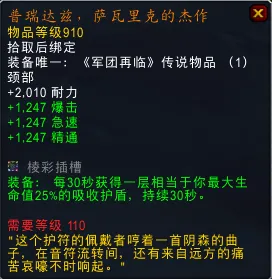 普瑞达兹，萨瓦里克的杰作
物品等级910
拾取后绑定
装备唯一：《军团再临》传说物品 (1)
颈部
+2,010 耐力
+1,247 爆击
+1,247 急速
+1,247 精通

棱彩插槽
装备： 每30秒获得一层相当于你最大生命值25%的吸收护盾，持续30秒。

需要等级 110
"这个护符的佩戴者哼着一首阴森的曲子，在音符流转间，还有来自远方的痛苦哀嚎不时响起。"